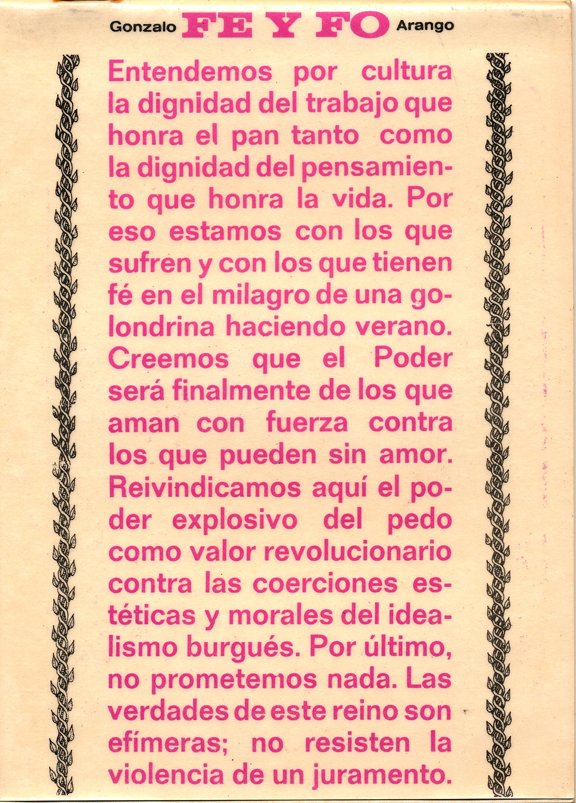 Gonzalo FE Y FO Arango

Entendemos por cultura la dignidad del trabajo que honra el pan tanto como la dignidad del pensamiento que honra la vida. Por eso estamos con los que sufren y con los que tienen fé en el milagro de una golondrina haciendo verano. Creemos que el Poder será finalmente de los que aman con fuerza contra los que pueden sin amor. Reivindicamos aquí el poder explosivo del pedo como valor revolucionario contra las coerciones estéticas y morales del idealismo burgués. Por último, no prometemos nada. Las verdades de este reino son efímeras; no resisten la violencia de un juramento.